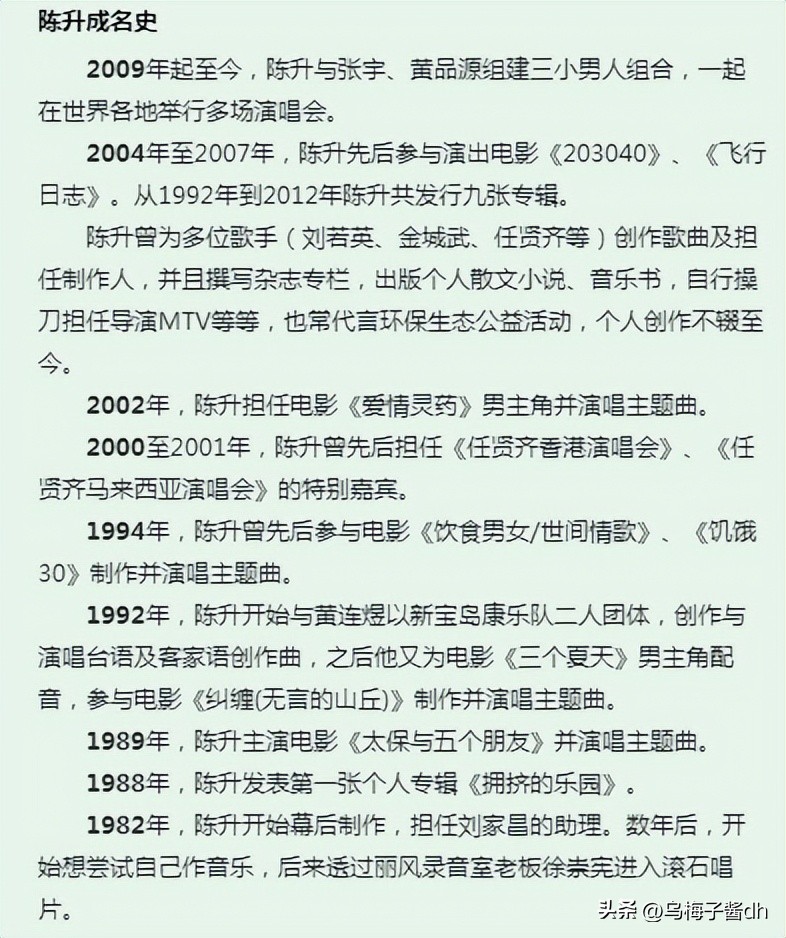 陈升成名史

2009年起至今，陈升与张宇、黄品源组建三小男人组合，一起在世界各地举行多场演唱会。

2004年至2007年，陈升先后参与演出电影《203040》、《飞行日志》。从1992年到2012年陈升共发行九张专辑。

陈升曾为多位歌手（刘若英、金城武、任贤齐等）创作歌曲及担任制作人，并且撰写杂志专栏，出版个人散文小说、音乐书，自行操刀担任导演MTV等等，也常代言环保生态公益活动，个人创作不辍至今。

2002年，陈升担任电影《爱情灵药》男主角并演唱主题曲。

2000至2001年，陈升曾先后担任《任贤齐香港演唱会》、《任贤齐马来西亚演唱会》的特别嘉宾。

1994年，陈升曾先后参与电影《饮食男女/世间情歌》、《饥饿30》制作并演唱主题曲。

1992年，陈升开始与黄连煜以新宝岛康乐队二人团体，创作与演唱台语及客家语创作曲，之后他又为电影《三个夏天》男主角配音，参与电影《纠缠(无言的山丘)》制作并演唱主题曲。

1989年，陈升主演电影《太保与五个朋友》并演唱主题曲。

1988年，陈升发表第一张个人专辑《拥挤的乐园》。

1982年，陈升开始幕后制作，担任刘家昌的助理。数年后，开始想尝试自己作音乐，后来透过丽风录音室老板徐崇宪进入滚石唱片。

头条 @乌梅子酱dh